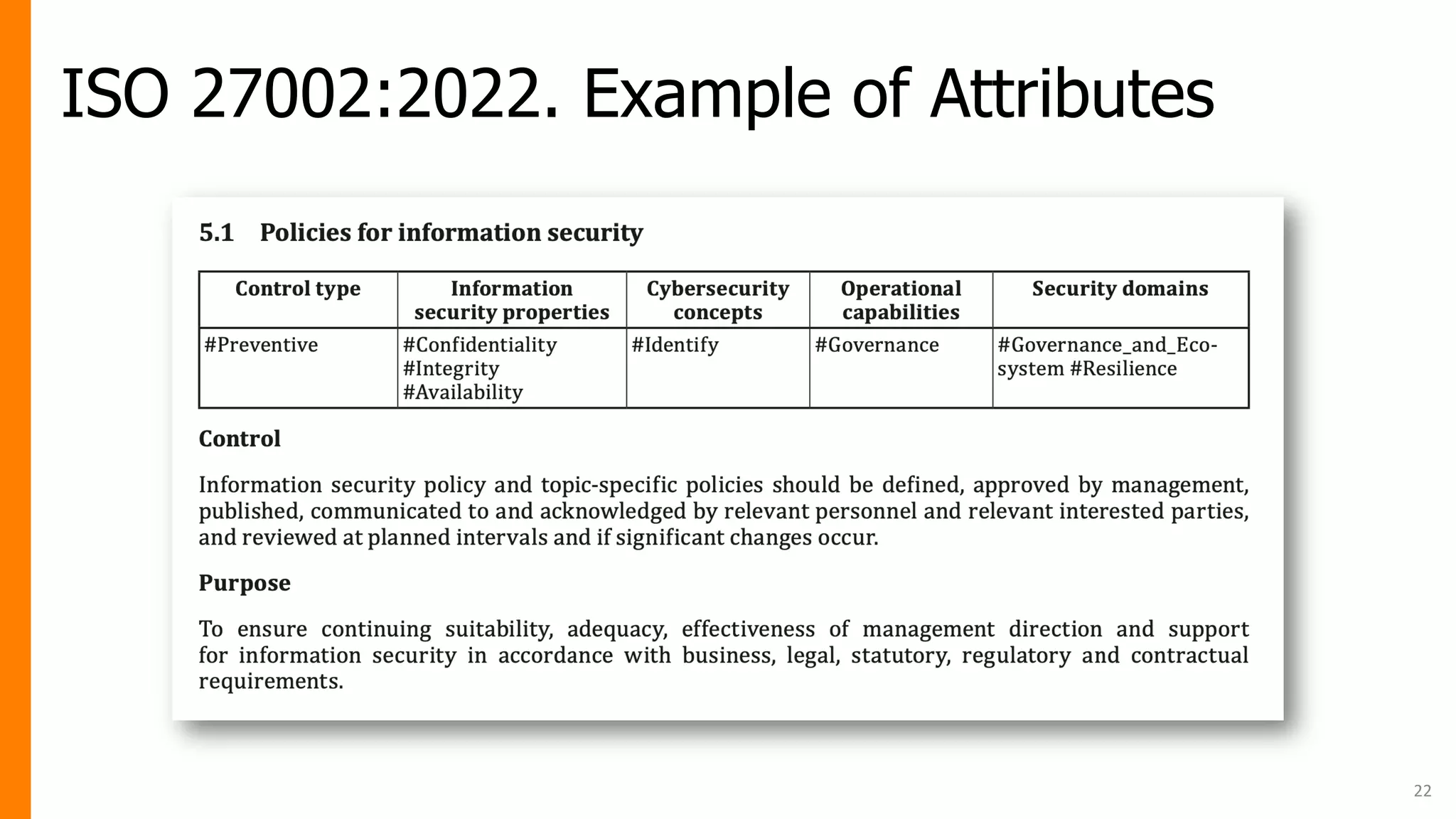 ISO 27002:2022. Example of Attributes

5.1 Policies for information security

| Control type | Information security properties | Cybersecurity concepts | Operational capabilities | Security domains |
|---|---|---|---|---|
| #Preventive | #Confidentiality #Integrity #Availability | #Identify | #Governance | #Governance_and_Ecosystem #Resilience |

Control

Information security policy and topic-specific policies should be defined, approved by management, published, communicated to and acknowledged by relevant personnel and relevant interested parties, and reviewed at planned intervals and if significant changes occur.

Purpose

To ensure continuing suitability, adequacy, effectiveness of management direction and support for information security in accordance with business, legal, statutory, regulatory and contractual requirements.

22